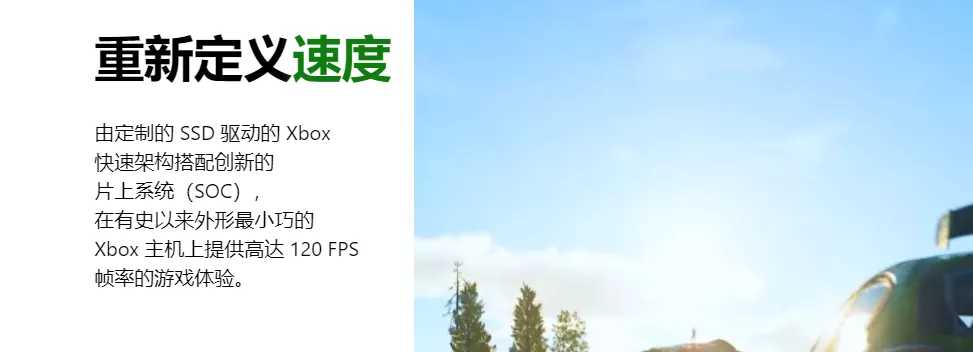 重新定义速度

由定制的 SSD 驱动的 Xbox 快速架构搭配创新的片上系统（SOC），在有史以来外形最小巧的 Xbox 主机上提供高达 120 FPS 帧率的游戏体验。